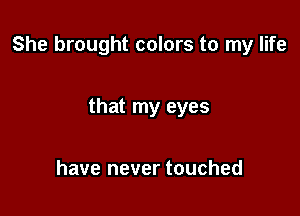 She brought colors to my life

that my eyes

have never touched